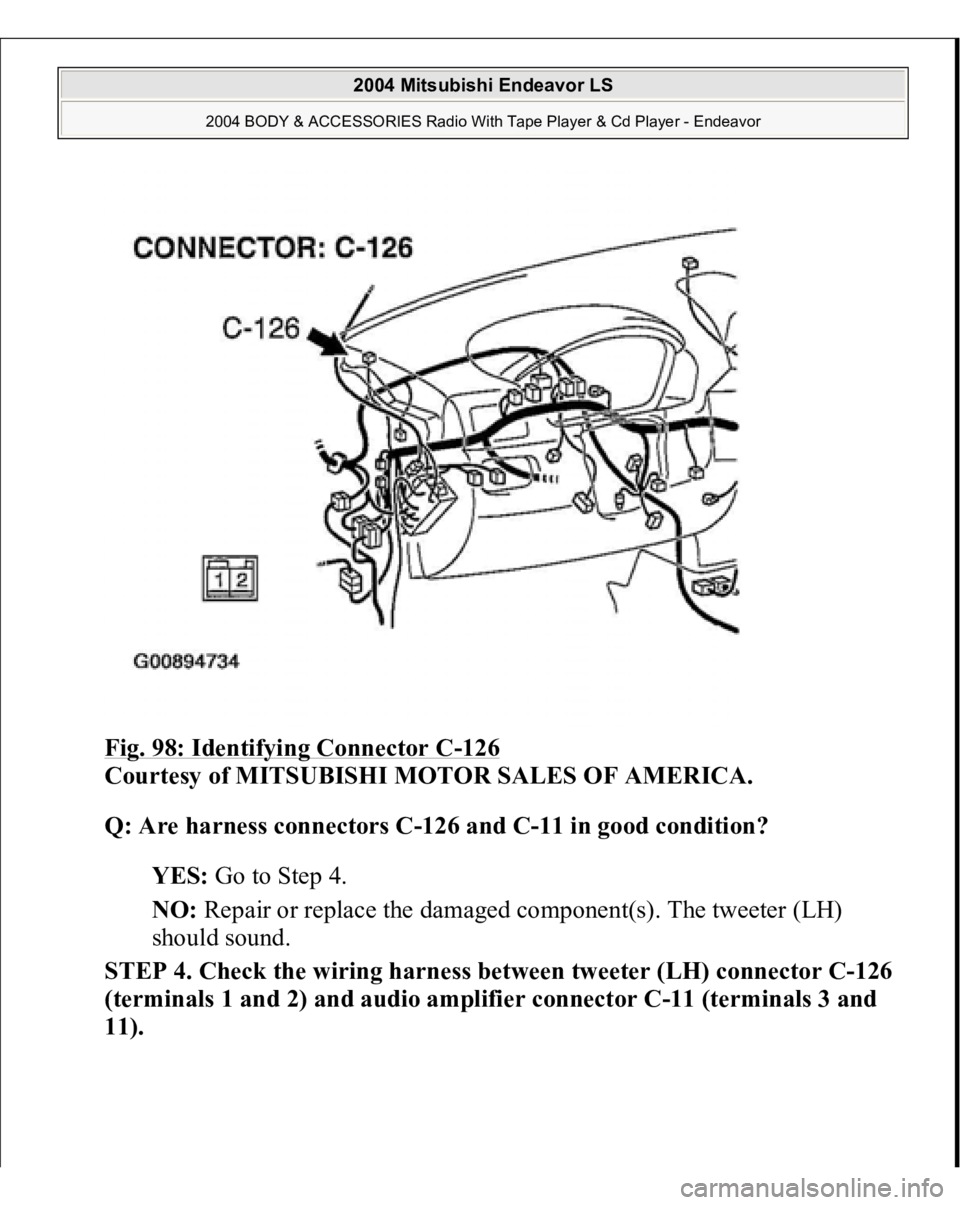 2004 Mitsubishi Endeavor LS

2004 BODY & ACCESSORIES Radio With Tape Player & Cd Player - Endeavor

CONNECTOR: C-126

C-126

1 2

G00894734

Fig. 98: Identifying Connector C-126
Courtesy of MITSUBISHI MOTOR SALES OF AMERICA.

Q: Are harness connectors C-126 and C-11 in good condition?

YES: Go to Step 4.

NO: Repair or replace the damaged component(s). The tweeter (LH) should sound.

STEP 4. Check the wiring harness between tweeter (LH) connector C-126 (terminals 1 and 2) and audio amplifier connector C-11 (terminals 3 and 11).

carmanualsonline.info